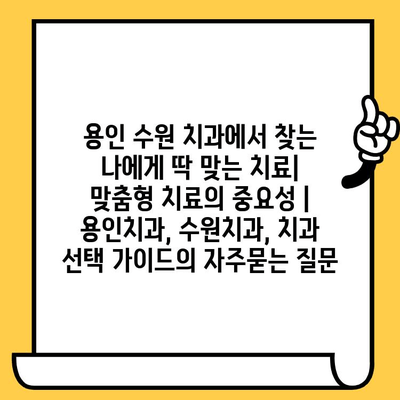 용인 수원 치과에서 찾는 나에게 딱 맞는 치료| 맞춤형 치료의 중요성 | 용인치과, 수원치과, 치과 선택 가이드의 자주묻는 질문